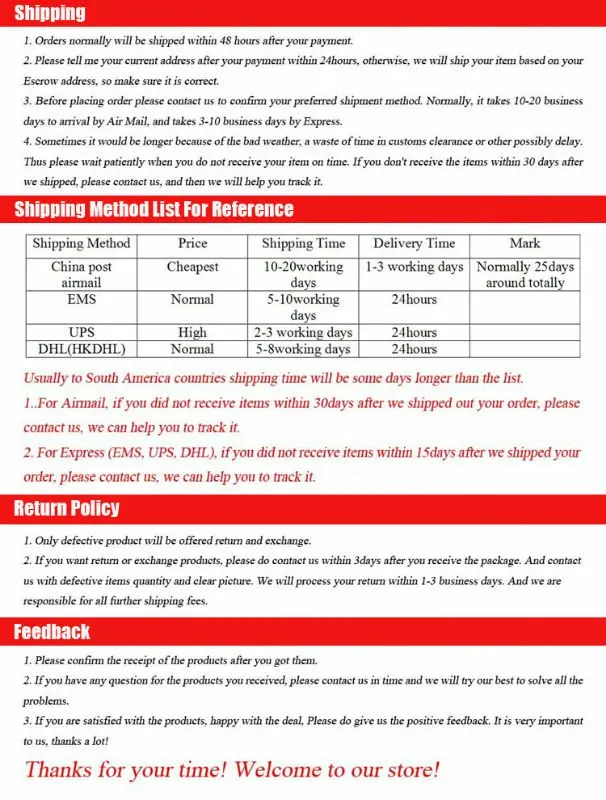 Shipping

1. Orders normally will be shipped within 48 hours after your payment.
2. Please tell me your current address after your payment within 24hours, otherwise, we will ship your item based on your Escrow address, so make sure it is correct.
3. Before placing order please contact us to confirm your preferred shipment method. Normally, it takes 10-20 business days to arrival by Air Mail, and takes 3-10 business days by Express.
4. Sometimes it would be longer because of the bad weather, a waste of time in customs clearance or other possibly delay. Thus please wait patiently when you do not receive your item on time. If you don't receive the items within 30 days after we shipped, please contact us, and then we will help you track it.

Shipping Method List For Reference

| Shipping Method | Price | Shipping Time | Delivery Time | Mark |
|---|---|---|---|---|
| China post airmail | Cheapest | 10-20working days | 1-3 working days | Normally 25days around totally |
| EMS | Normal | 5-10working days | 24hours | |
| UPS | High | 2-3 working days | 24hours | |
| DHL(HKDHL) | Normal | 5-8working days | 24hours | |

Usually to South America countries shipping time will be some days longer than the list.
1..For Airmail, if you did not receive items within 30days after we shipped out your order, please contact us, we can help you to track it.
2. For Express (EMS, UPS, DHL), if you did not receive items within 15days after we shipped your order, please contact us, we can help you to track it.

Return Policy

1. Only defective product will be offered return and exchange.
2. If you want return or exchange products, please do contact us within 3days after you receive the package. And contact us with defective items quantity and clear picture. We will process your return within 1-3 business days. And we are responsible for all further shipping fees.

Feedback

1. Please confirm the receipt of the products after you got them.
2. If you have any question for the products you received, please contact us in time and we will try our best to solve all the problems.
3. If you are satisfied with the products, happy with the deal, Please do give us the positive feedback. It is very important to us, thanks a lot!

Thanks for your time! Welcome to our store!